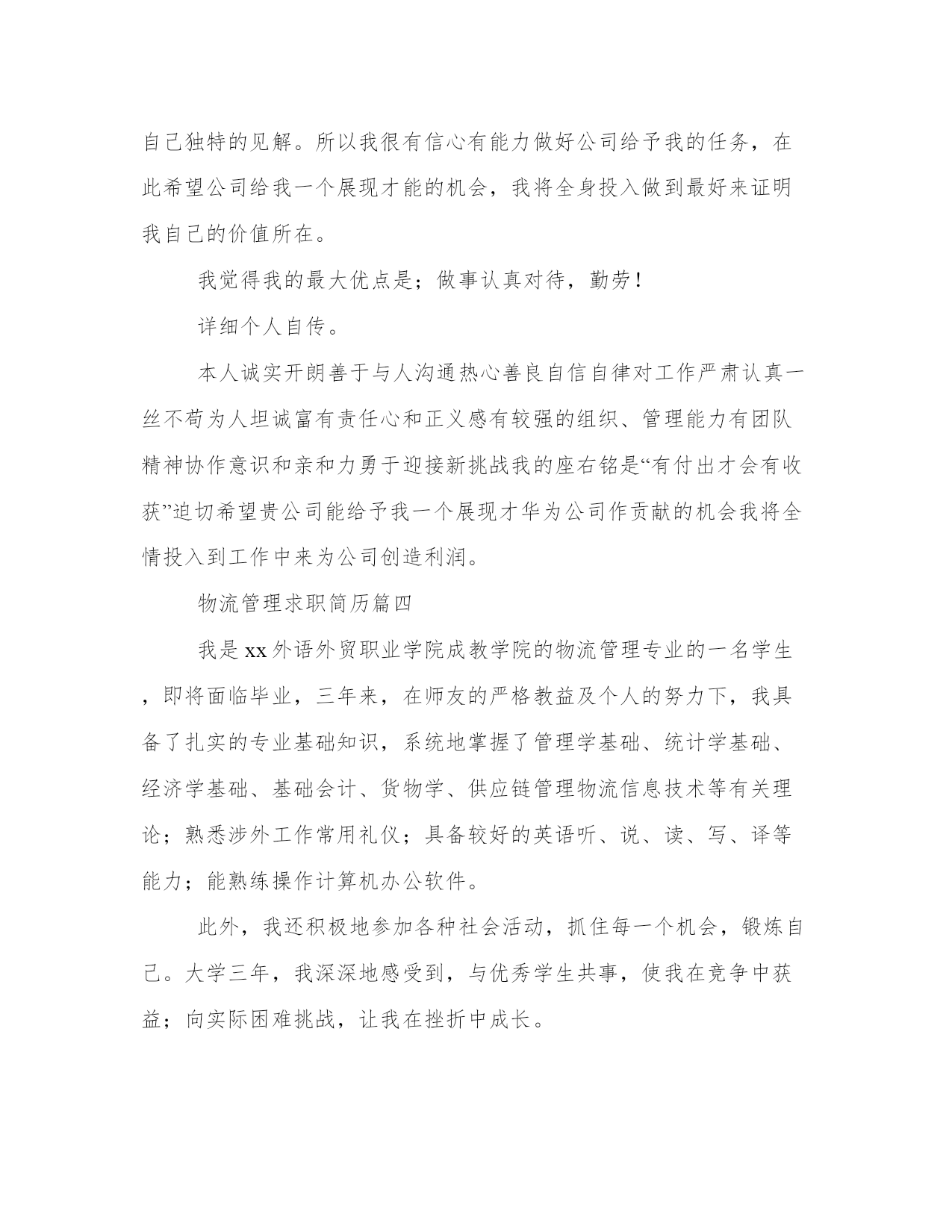 自己独特的见解。所以我很有信心有能力做好公司给予我的任务，在此希望公司给我一个展现才能的机会，我将全身投入做到最好来证明我自己的价值所在。

我觉得我的最大优点是；做事认真对待，勤劳！

详细个人自传。

本人诚实开朗善于与人沟通热心善良自信自律对工作严肃认真一丝不苟为人坦诚富有责任心和正义感有较强的组织、管理能力有团队精神协作意识和亲和力勇于迎接新挑战我的座右铭是“有付出才会有收获”迫切希望贵公司能给予我一个展现才华为公司作贡献的机会我将全情投入到工作中来为公司创造利润。

物流管理求职简历篇四

我是xx外语外贸职业学院成教学院的物流管理专业的一名学生，即将面临毕业，三年来，在师友的严格教益及个人的努力下，我具备了扎实的专业基础知识，系统地掌握了管理学基础、统计学基础、经济学基础、基础会计、货物学、供应链管理物流信息技术等有关理论；熟悉涉外工作常用礼仪；具备较好的英语听、说、读、写、译等能力；能熟练操作计算机办公软件。

此外，我还积极地参加各种社会活动，抓住每一个机会，锻炼自己。大学三年，我深深地感受到，与优秀学生共事，使我在竞争中获益；向实际困难挑战，让我在挫折中成长。